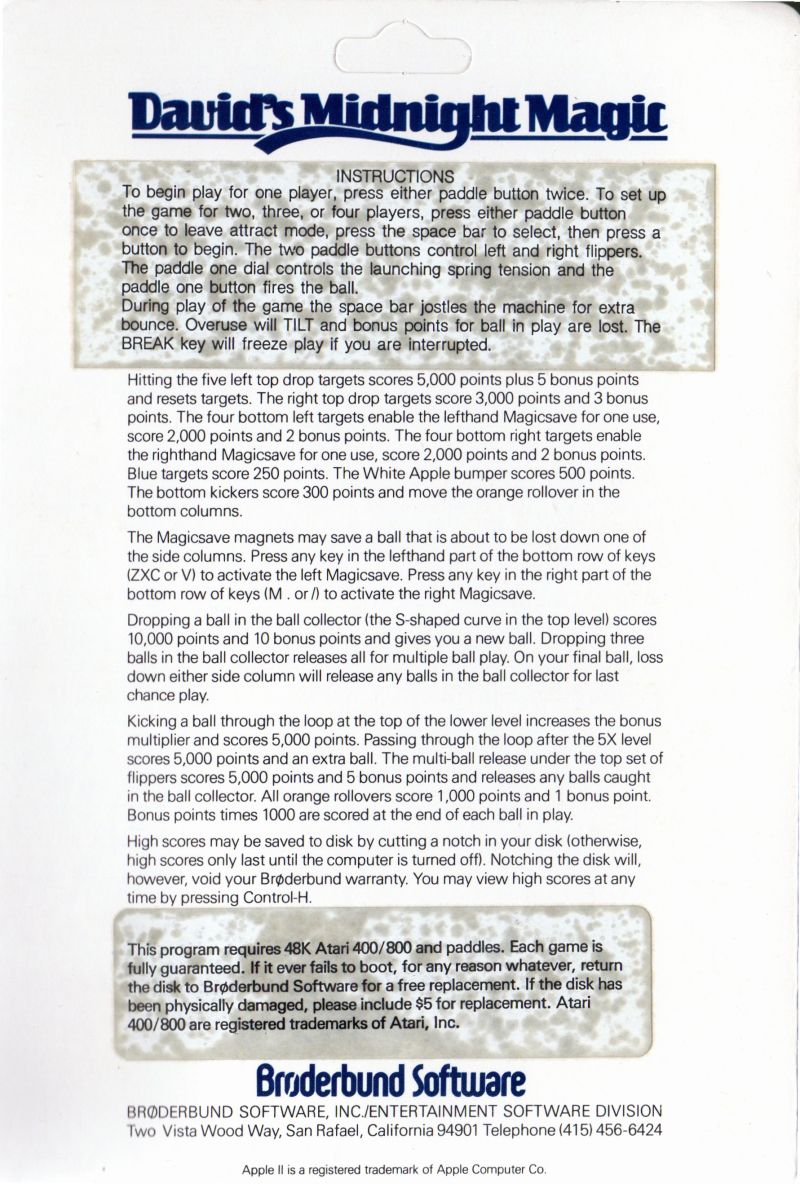 David's Midnight Magic

INSTRUCTIONS
To begin play for one player, press either paddle button twice. To set up the game for two, three, or four players, press either paddle button once to leave attract mode, press the space bar to select, then press a button to begin. The two paddle buttons control left and right flippers. The paddle one dial controls the launching spring tension and the paddle one button fires the ball.
During play of the game the space bar jostles the machine for extra bounce. Overuse will TILT and bonus points for ball in play are lost. The BREAK key will freeze play if you are interrupted.

Hitting the five left top drop targets scores 5,000 points plus 5 bonus points and resets targets. The right top drop targets score 3,000 points and 3 bonus points. The four bottom left targets enable the lefthand Magicsave for one use, score 2,000 points and 2 bonus points. The four bottom right targets enable the righthand Magicsave for one use, score 2,000 points and 2 bonus points. Blue targets score 250 points. The White Apple bumper scores 500 points. The bottom kickers score 300 points and move the orange rollover in the bottom columns.

The Magicsave magnets may save a ball that is about to be lost down one of the side columns. Press any key in the lefthand part of the bottom row of keys (ZXC or V) to activate the left Magicsave. Press any key in the right part of the bottom row of keys (M . or /) to activate the right Magicsave.

Dropping a ball in the ball collector (the S-shaped curve in the top level) scores 10,000 points and 10 bonus points and gives you a new ball. Dropping three balls in the ball collector releases all for multiple ball play. On your final ball, loss down either side column will release any balls in the ball collector for last chance play.

Kicking a ball through the loop at the top of the lower level increases the bonus multiplier and scores 5,000 points. Passing through the loop after the 5X level scores 5,000 points and an extra ball. The multi-ball release under the top set of flippers scores 5,000 points and 5 bonus points and releases any balls caught in the ball collector. All orange rollovers score 1,000 points and 1 bonus point. Bonus points times 1000 are scored at the end of each ball in play.

High scores may be saved to disk by cutting a notch in your disk (otherwise, high scores only last until the computer is turned off). Notching the disk will, however, void your Brøderbund warranty. You may view high scores at any time by pressing Control-H.

This program requires 48K Atari 400/800 and paddles. Each game is fully guaranteed. If it ever fails to boot, for any reason whatever, return the disk to Brøderbund Software for a free replacement. If the disk has been physically damaged, please include $5 for replacement. Atari 400/800 are registered trademarks of Atari, Inc.

Brøderbund Software
BRØDERBUND SOFTWARE, INC./ENTERTAINMENT SOFTWARE DIVISION
Two Vista Wood Way, San Rafael, California 94901 Telephone (415) 456-6424

Apple II is a registered trademark of Apple Computer Co.